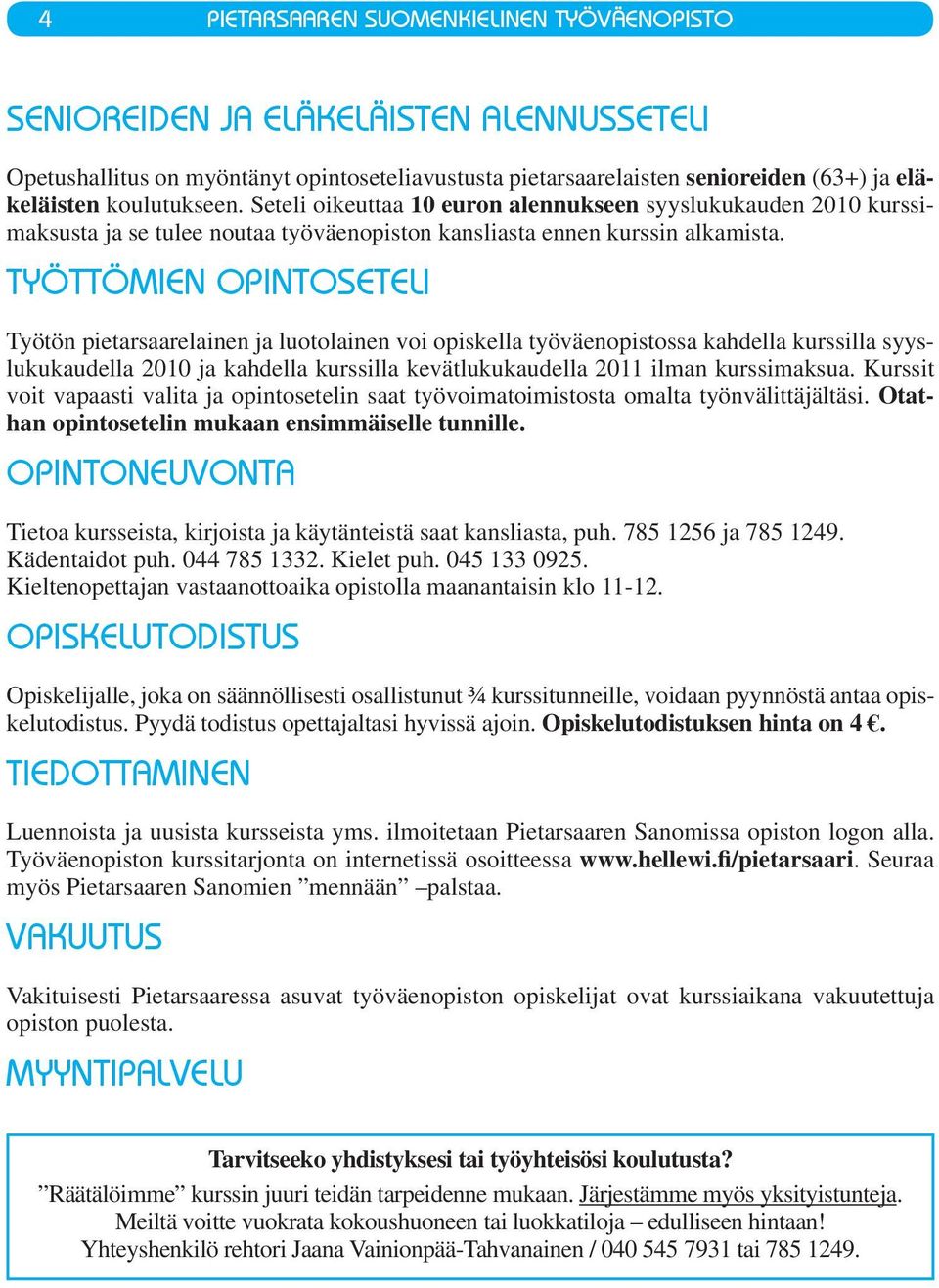 4 PIETARSAAREN SUOMENKIELINEN TYÖVÄENOPISTO

SENIOREIDEN JA ELÄKELÄISTEN ALENNUSSETELI

Opetushallitus on myöntänyt opintoseteliavustusta pietarsaarelaisten senioreiden (63+) ja eläkeläisten koulutukseen. Seteli oikeuttaa 10 euron alennukseen syyslukukauden 2010 kurssimaksusta ja se tulee noutaa työväenopiston kansliasta ennen kurssin alkamista.

TYÖTTÖMIEN OPINTOSETELI

Työtön pietarsaarelainen ja luotolainen voi opiskella työväenopistossa kahdella kurssilla syyslukukaudella 2010 ja kahdella kurssilla kevätlukukaudella 2011 ilman kurssimaksua. Kurssit voit vapaasti valita ja opintosetelin saat työvoimatoimistosta omalta työnvälittäjältäsi. Otathan opintosetelin mukaan ensimmäiselle tunnille.

OPINTONEUVONTA

Tietoa kursseista, kirjoista ja käytänteistä saat kansliasta, puh. 785 1256 ja 785 1249. Kädentaidot puh. 044 785 1332. Kielet puh. 045 133 0925.
Kieltenopettajan vastaanottoaika opistolla maanantaisin klo 11-12.

OPISKELUTODISTUS

Opiskelijalle, joka on säännöllisesti osallistunut ¾ kurssitunneille, voidaan pyynnöstä antaa opiskelutodistus. Pyydä todistus opettajaltasi hyvissä ajoin. Opiskelutodistuksen hinta on 4 €.

TIEDOTTAMINEN

Luennoista ja uusista kursseista yms. ilmoitetaan Pietarsaaren Sanomissa opiston logon alla. Työväenopiston kurssitarjonta on internetissä osoitteessa www.hellewi.fi/pietarsaari. Seuraa myös Pietarsaaren Sanomien ”mennään” –palstaa.

VAKUUTUS

Vakituisesti Pietarsaaressa asuvat työväenopiston opiskelijat ovat kurssiaikana vakuutettuja opiston puolesta.

MYYNTIPALVELU

Tarvitseeko yhdistyksesi tai työyhteisösi koulutusta?
”Räätälöimme” kurssin juuri teidän tarpeidenne mukaan. Järjestämme myös yksityistunteja.
Meiltä voitte vuokrata kokoushuoneen tai luokkatiloja – edulliseen hintaan!
Yhteyshenkilö rehtori Jaana Vainionpää-Tahvanainen / 040 545 7931 tai 785 1249.